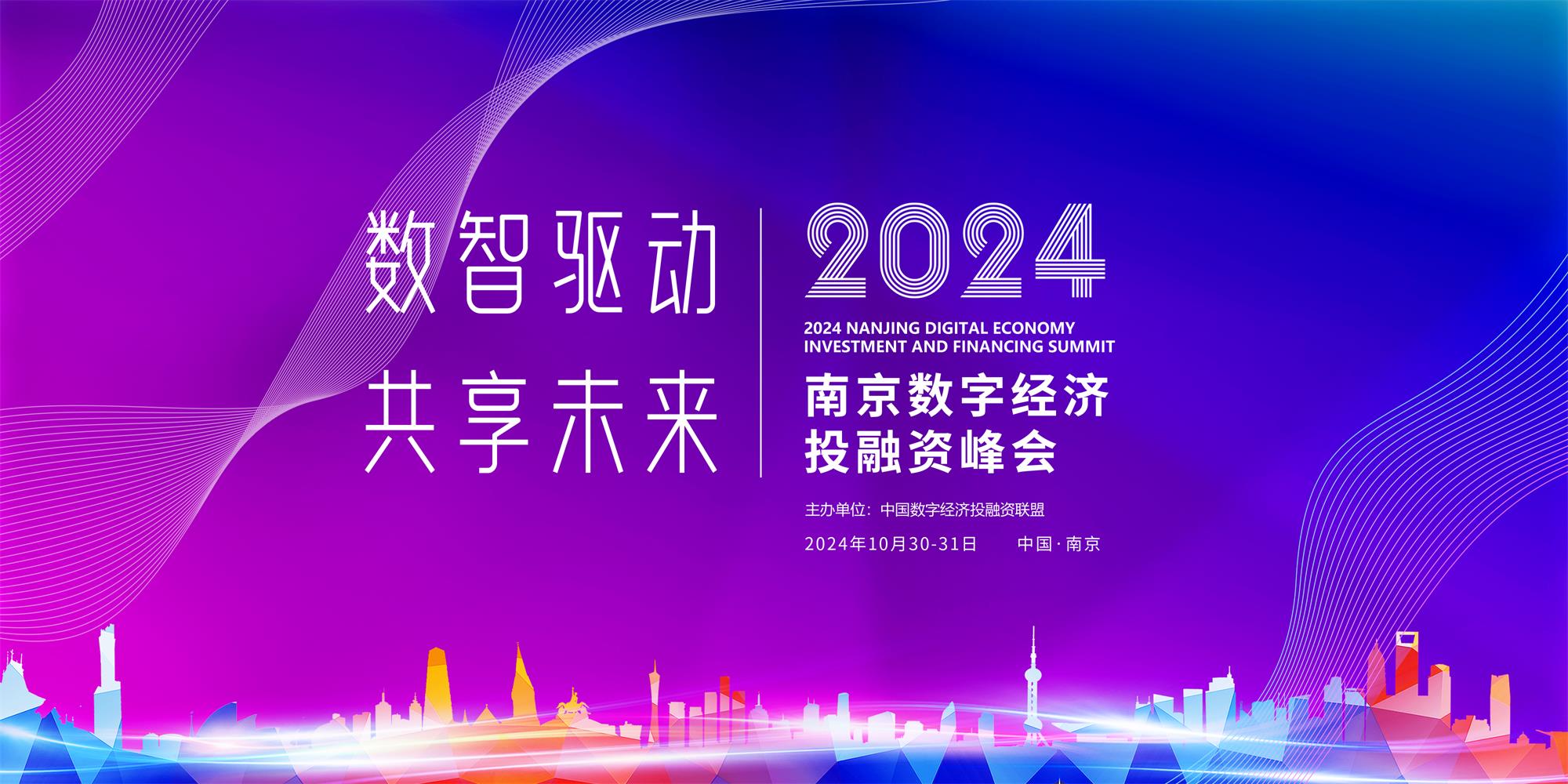 数智驱动
共享未来

2024
2024 NANJING DIGITAL ECONOMY INVESTMENT AND FINANCING SUMMIT
南京数字经济
投融资峰会

主办单位：中国数字经济投融资联盟
2024年10月30-31日 中国·南京